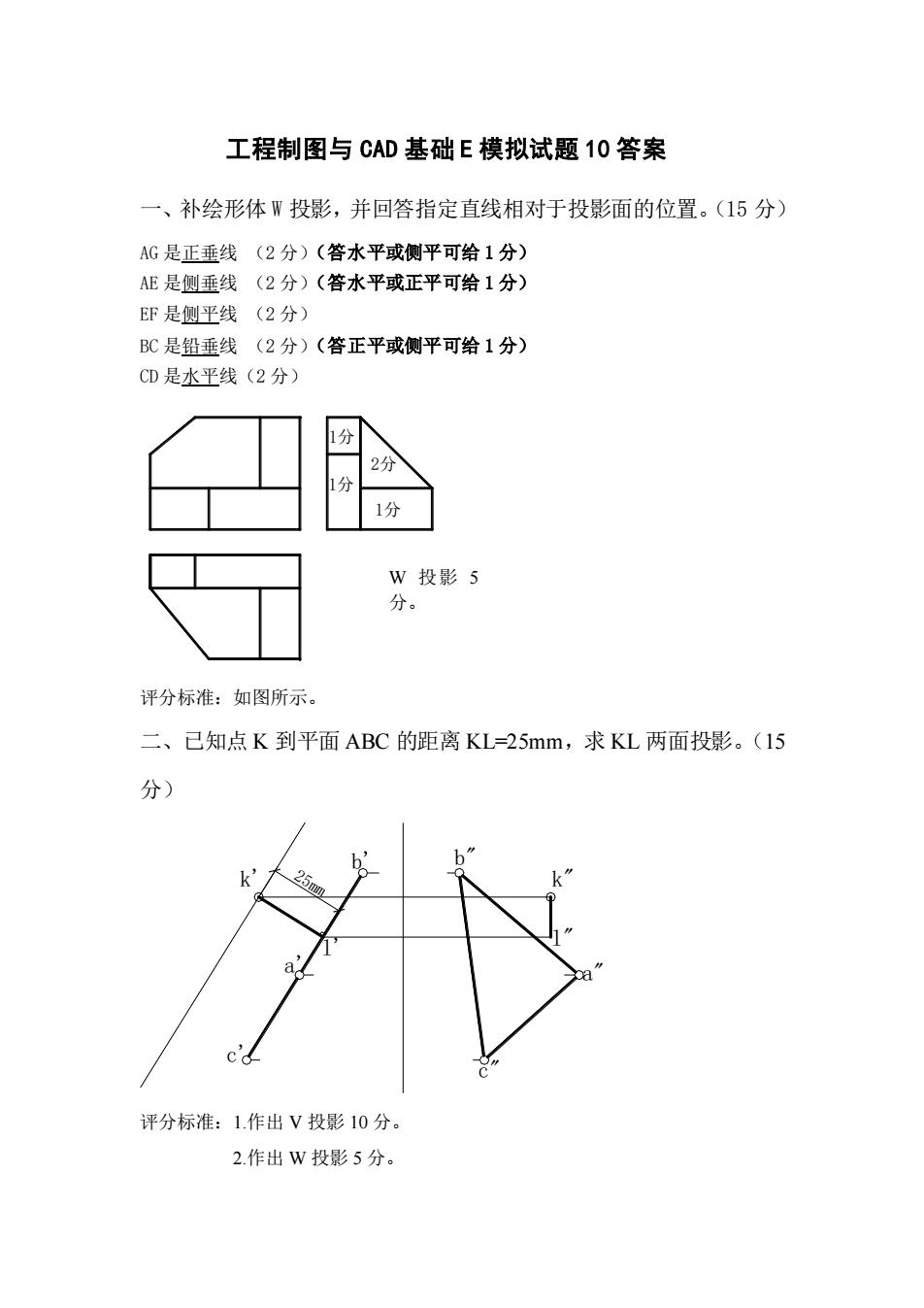 工程制图与 CAD 基础 E 模拟试题 10 答案

一、补绘形体 W 投影，并回答指定直线相对于投影面的位置。（15 分）

AG 是正垂线 （2 分）（答水平或侧平可给 1 分）
AE 是侧垂线 （2 分）（答水平或正平可给 1 分）
EF 是侧平线 （2 分）
BC 是铅垂线 （2 分）（答正平或侧平可给 1 分）
CD 是水平线（2 分）

1分
2分
1分
1分

W 投影 5 分。

评分标准：如图所示。

二、已知点 K 到平面 ABC 的距离 KL=25mm，求 KL 两面投影。（15 分）

k'
25mm
b'
l'
a'
c'
b″
k″
l″
a″
c″

评分标准：1.作出 V 投影 10 分。
2.作出 W 投影 5 分。